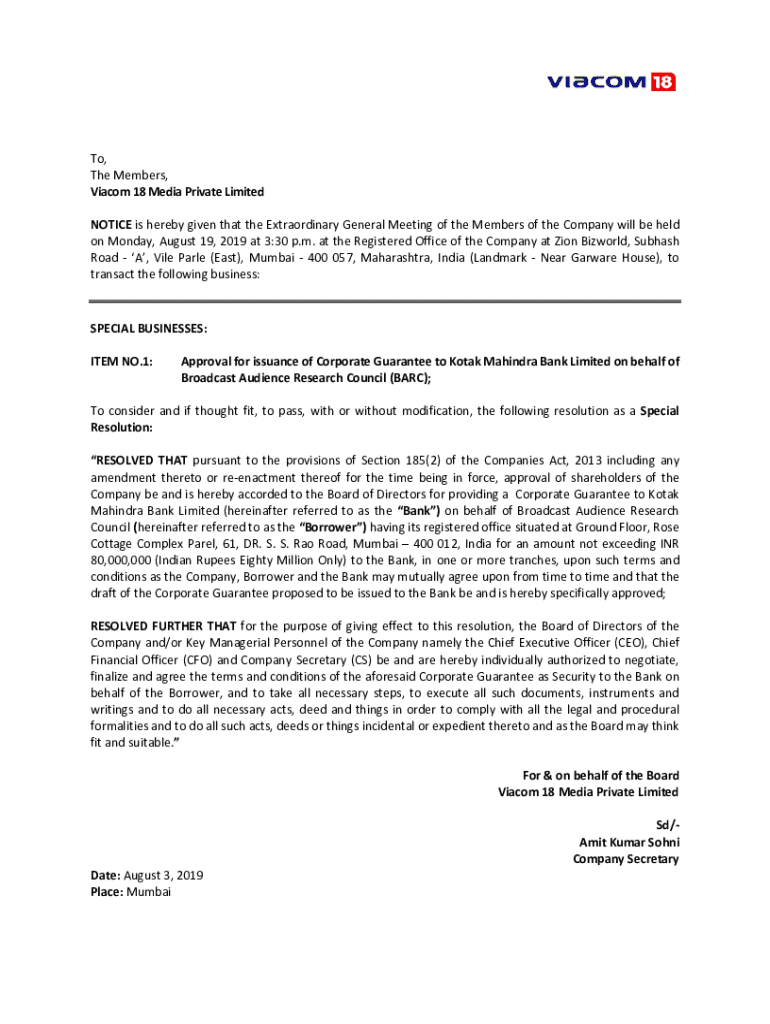 viacom 18

To,
The Members,
Viacom 18 Media Private Limited

NOTICE is hereby given that the Extraordinary General Meeting of the Members of the Company will be held on Monday, August 19, 2019 at 3:30 p.m. at the Registered Office of the Company at Zion Bizworld, Subhash Road - 'A', Vile Parle (East), Mumbai - 400 057, Maharashtra, India (Landmark - Near Garware House), to transact the following business:

SPECIAL BUSINESSES:

ITEM NO.1: Approval for issuance of Corporate Guarantee to Kotak Mahindra Bank Limited on behalf of Broadcast Audience Research Council (BARC);

To consider and if thought fit, to pass, with or without modification, the following resolution as a Special Resolution:

"RESOLVED THAT pursuant to the provisions of Section 185(2) of the Companies Act, 2013 including any amendment thereto or re-enactment thereof for the time being in force, approval of shareholders of the Company be and is hereby accorded to the Board of Directors for providing a Corporate Guarantee to Kotak Mahindra Bank Limited (hereinafter referred to as the "Bank") on behalf of Broadcast Audience Research Council (hereinafter referred to as the "Borrower") having its registered office situated at Ground Floor, Rose Cottage Complex Parel, 61, DR. S. S. Rao Road, Mumbai – 400 012, India for an amount not exceeding INR 80,000,000 (Indian Rupees Eighty Million Only) to the Bank, in one or more tranches, upon such terms and conditions as the Company, Borrower and the Bank may mutually agree upon from time to time and that the draft of the Corporate Guarantee proposed to be issued to the Bank be and is hereby specifically approved;

RESOLVED FURTHER THAT for the purpose of giving effect to this resolution, the Board of Directors of the Company and/or Key Managerial Personnel of the Company namely the Chief Executive Officer (CEO), Chief Financial Officer (CFO) and Company Secretary (CS) be and are hereby individually authorized to negotiate, finalize and agree the terms and conditions of the aforesaid Corporate Guarantee as Security to the Bank on behalf of the Borrower, and to take all necessary steps, to execute all such documents, instruments and writings and to do all necessary acts, deed and things in order to comply with all the legal and procedural formalities and to do all such acts, deeds or things incidental or expedient thereto and as the Board may think fit and suitable."

For & on behalf of the Board
Viacom 18 Media Private Limited

Sd/-
Amit Kumar Sohni
Company Secretary

Date: August 3, 2019
Place: Mumbai